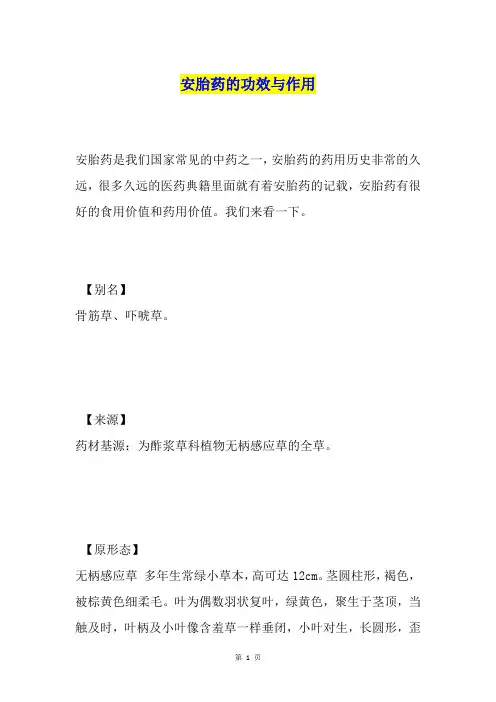 安胎药的功效与作用

安胎药是我们国家常见的中药之一，安胎药的药用历史非常的久远，很多久远的医药典籍里面就有着安胎药的记载，安胎药有很好的食用价值和药用价值。我们来看一下。

【别名】

骨筋草、吓唬草。

【来源】

药材基源：为酢浆草科植物无柄感应草的全草。

【原形态】

无柄感应草 多年生常绿小草本，高可达 12cm。茎圆柱形，褐色，被棕黄色细柔毛。叶为偶数羽状复叶，绿黄色，聚生于茎顶，当触及时，叶柄及小叶像含羞草一样垂闭，小叶对生，长圆形，歪

第 1 页